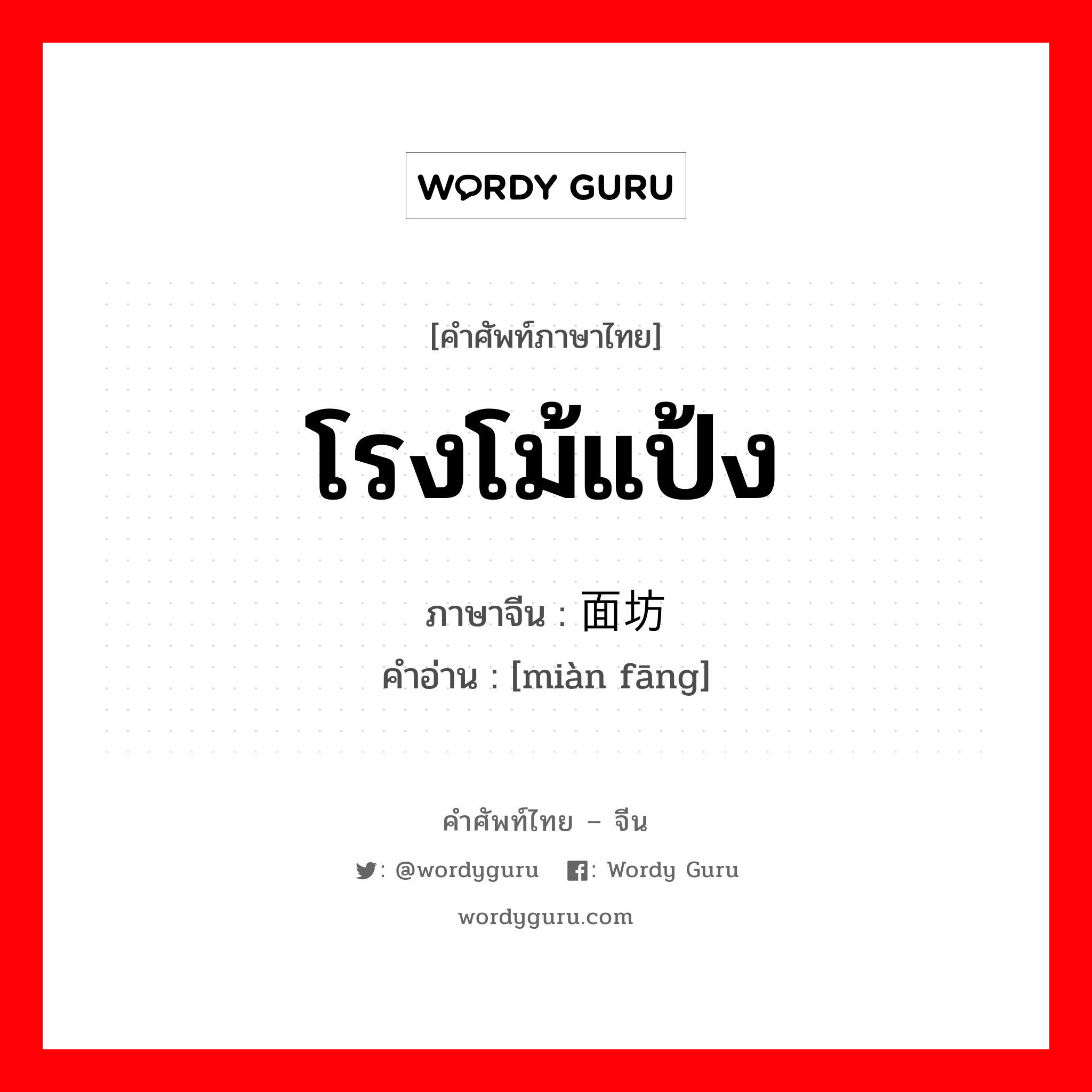 WORDY GURU

[คำศัพท์ภาษาไทย]

โรงโม้แป้ง

ภาษาจีน : 面坊

คำอ่าน : [miàn fāng]

คำศัพท์ไทย – จีน

: @wordyguru : Wordy Guru

wordyguru.com